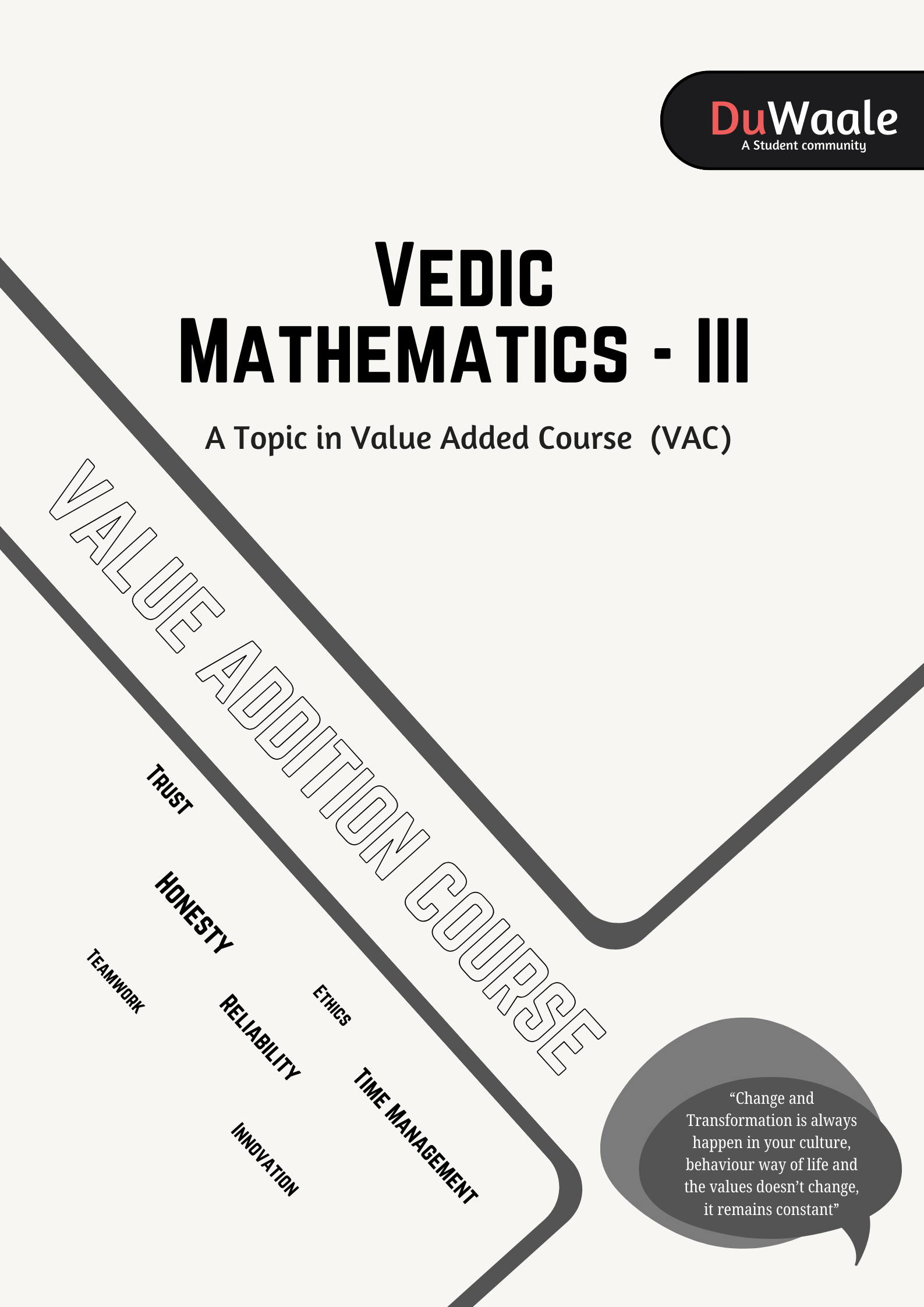 DuWaale
A Student community

VEDIC MATHEMATICS - III

A Topic in Value Added Course (VAC)

VALUE ADDITION COURSE

TRUST

HONESTY

TEAMWORK

RELIABILITY

ETHICS

TIME MANAGEMENT

INNOVATION

“Change and Transformation is always happen in your culture, behaviour way of life and the values doesn’t change, it remains constant”